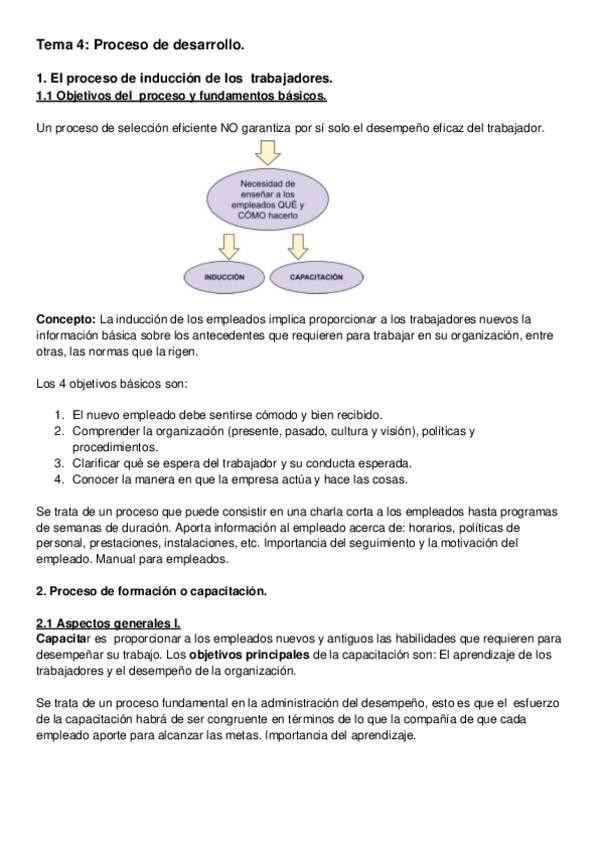 Tema 4: Proceso de desarrollo.

1. El proceso de inducción de los trabajadores.
1.1 Objetivos del proceso y fundamentos básicos.

Un proceso de selección eficiente NO garantiza por sí solo el desempeño eficaz del trabajador.

Necesidad de enseñar a los empleados QUÉ y CÓMO hacerlo

INDUCCIÓN

CAPACITACIÓN

Concepto: La inducción de los empleados implica proporcionar a los trabajadores nuevos la información básica sobre los antecedentes que requieren para trabajar en su organización, entre otras, las normas que la rigen.

Los 4 objetivos básicos son:

1. El nuevo empleado debe sentirse cómodo y bien recibido.
2. Comprender la organización (presente, pasado, cultura y visión), políticas y procedimientos.
3. Clarificar qué se espera del trabajador y su conducta esperada.
4. Conocer la manera en que la empresa actúa y hace las cosas.

Se trata de un proceso que puede consistir en una charla corta a los empleados hasta programas de semanas de duración. Aporta información al empleado acerca de: horarios, políticas de personal, prestaciones, instalaciones, etc. Importancia del seguimiento y la motivación del empleado. Manual para empleados.

2. Proceso de formación o capacitación.

2.1 Aspectos generales I.
Capacitar es proporcionar a los empleados nuevos y antiguos las habilidades que requieren para desempeñar su trabajo. Los objetivos principales de la capacitación son: El aprendizaje de los trabajadores y el desempeño de la organización.

Se trata de un proceso fundamental en la administración del desempeño, esto es que el esfuerzo de la capacitación habrá de ser congruente en términos de lo que la compañía de que cada empleado aporte para alcanzar las metas. Importancia del aprendizaje.